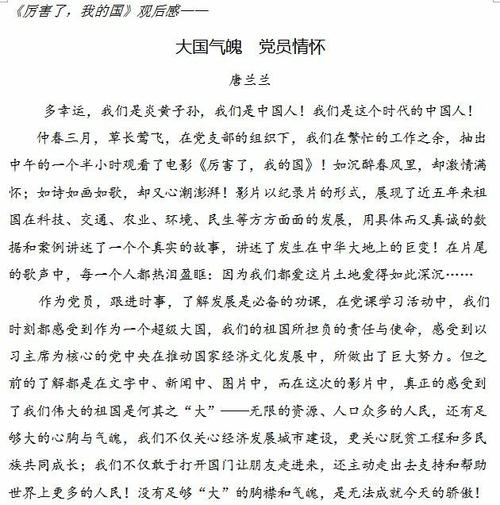 《厉害了，我的国》观后感——

大国气魄　党员情怀

唐兰兰

多幸运，我们是炎黄子孙，我们是中国人！我们是这个时代的中国人！

仲春三月，草长莺飞，在党支部的组织下，我们在繁忙的工作之余，抽出中午的一个半小时观看了电影《厉害了，我的国》！如沉醉春风里，却激情满怀；如诗如画如歌，却又心潮澎湃！影片以纪录片的形式，展现了近五年来祖国在科技、交通、农业、环境、民生等方方面面的发展，用具体而又真诚的数据和案例讲述了一个个真实的故事，讲述了发生在中华大地上的巨变！在片尾的歌声中，每一个人都热泪盈眶：因为我们都爱这片土地爱得如此深沉……

作为党员，跟进时事，了解发展是必备的功课，在党课学习活动中，我们时刻都感受到作为一个超级大国，我们的祖国所担负的责任与使命，感受到以习主席为核心的党中央在推动国家经济文化发展中，所做出了巨大努力。但之前的了解都是在文字中、新闻中、图片中，而在这次的影片中，真正的感受到了我们伟大的祖国是何其之“大”——无限的资源、人口众多的人民，还有足够大的心胸与气魄，我们不仅关心经济发展城市建设，更关心脱贫工程和多民族共同成长；我们不仅敢于打开国门让朋友走进来，还主动走出去支持和帮助世界上更多的人民！没有足够“大”的胸襟和气魄，是无法成就今天的骄傲！